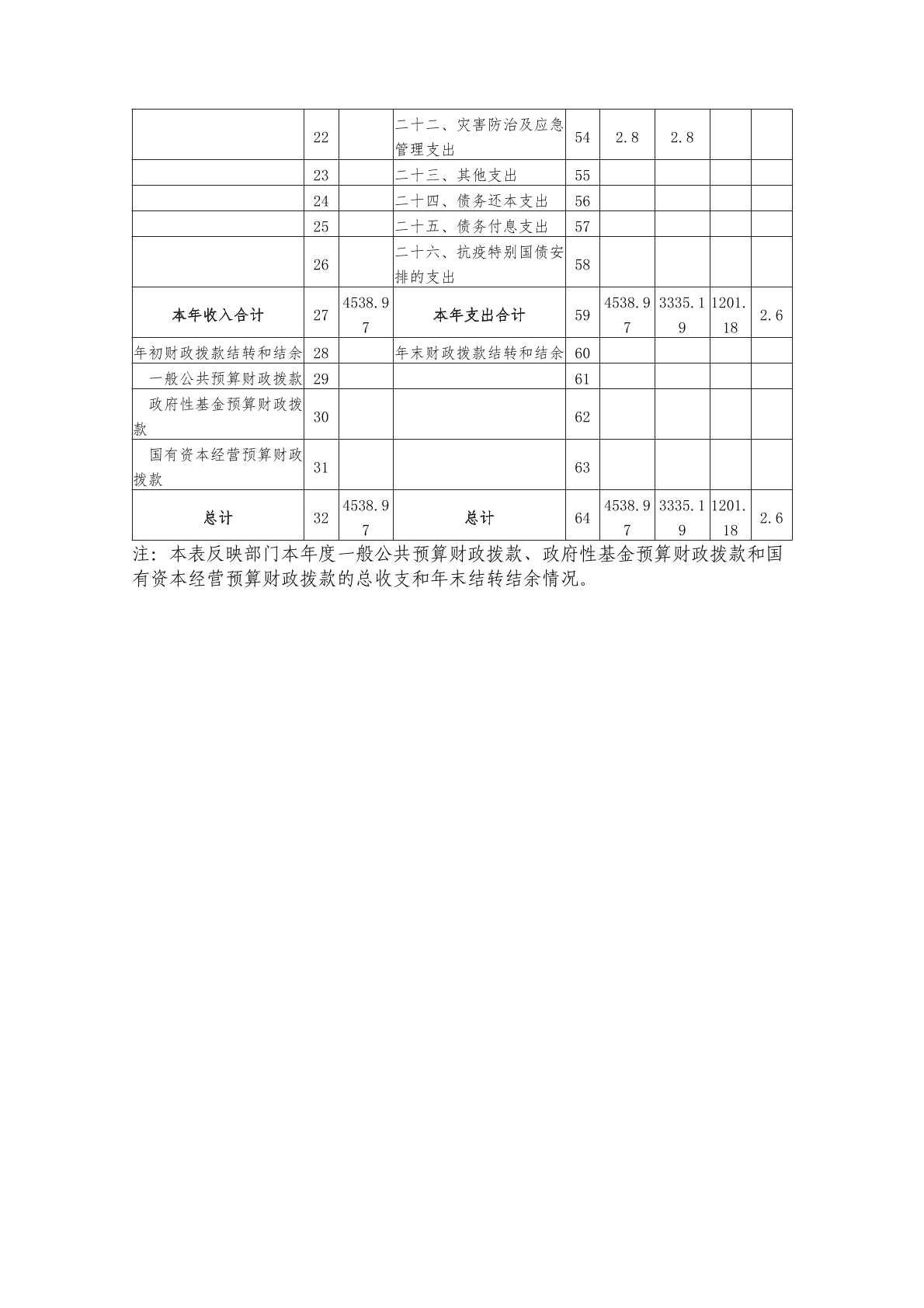 |  |  |  |  |  |  |  |  |  |
|---|---|---|---|---|---|---|---|---|
|  | 22 |  | 二十二、灾害防治及应急管理支出 | 54 | 2.8 | 2.8 |  |  |
|  | 23 |  | 二十三、其他支出 | 55 |  |  |  |  |
|  | 24 |  | 二十四、债务还本支出 | 56 |  |  |  |  |
|  | 25 |  | 二十五、债务付息支出 | 57 |  |  |  |  |
|  | 26 |  | 二十六、抗疫特别国债安排的支出 | 58 |  |  |  |  |
| 本年收入合计 | 27 | 4538.97 | 本年支出合计 | 59 | 4538.97 | 3335.19 | 1201.18 | 2.6 |
| 年初财政拨款结转和结余 | 28 |  | 年末财政拨款结转和结余 | 60 |  |  |  |  |
| 一般公共预算财政拨款 | 29 |  |  | 61 |  |  |  |  |
| 政府性基金预算财政拨款 | 30 |  |  | 62 |  |  |  |  |
| 国有资本经营预算财政拨款 | 31 |  |  | 63 |  |  |  |  |
| 总计 | 32 | 4538.97 | 总计 | 64 | 4538.97 | 3335.19 | 1201.18 | 2.6 |

注：本表反映部门本年度一般公共预算财政拨款、政府性基金预算财政拨款和国有资本经营预算财政拨款的总收支和年末结转结余情况。